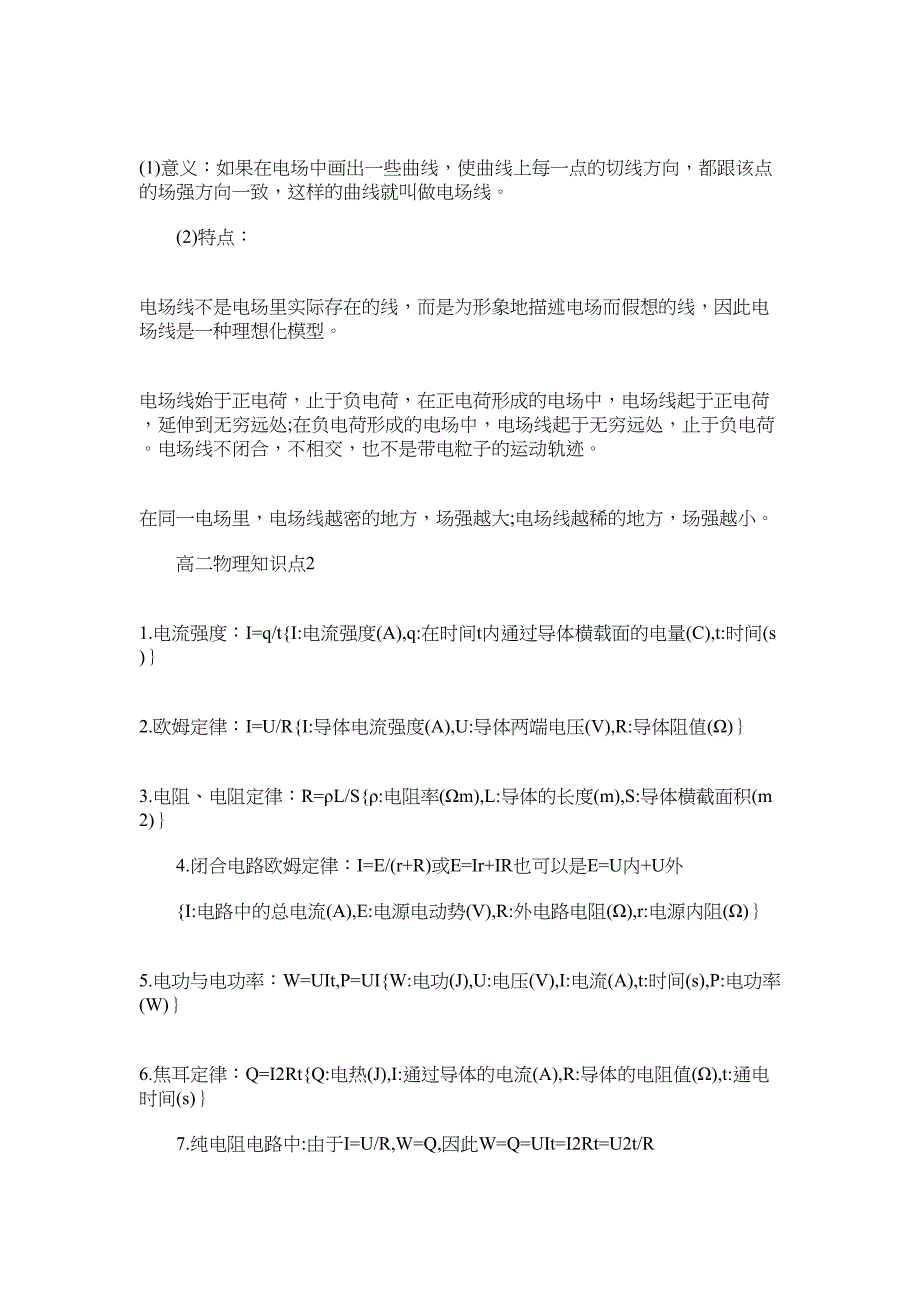 (1)意义：如果在电场中画出一些曲线，使曲线上每一点的切线方向，都跟该点的场强方向一致，这样的曲线就叫做电场线。

(2)特点：

电场线不是电场里实际存在的线，而是为形象地描述电场而假想的线，因此电场线是一种理想化模型。

电场线始于正电荷，止于负电荷，在正电荷形成的电场中，电场线起于正电荷，延伸到无穷远处;在负电荷形成的电场中，电场线起于无穷远处，止于负电荷。电场线不闭合，不相交，也不是带电粒子的运动轨迹。

在同一电场里，电场线越密的地方，场强越大;电场线越稀的地方，场强越小。

高二物理知识点2

1.电流强度：I=q/t{I:电流强度(A),q:在时间t内通过导体横载面的电量(C),t:时间(s)}

2.欧姆定律：I=U/R{I:导体电流强度(A),U:导体两端电压(V),R:导体阻值(Ω)}

3.电阻、电阻定律：R=ρL/S{ρ:电阻率(Ωm),L:导体的长度(m),S:导体横截面积(m2)}

4.闭合电路欧姆定律：I=E/(r+R)或E=Ir+IR也可以是E=U内+U外

{I:电路中的总电流(A),E:电源电动势(V),R:外电路电阻(Ω),r:电源内阻(Ω)}

5.电功与电功率：W=UIt,P=UI{W:电功(J),U:电压(V),I:电流(A),t:时间(s),P:电功率(W)}

6.焦耳定律：Q=I2Rt{Q:电热(J),I:通过导体的电流(A),R:导体的电阻值(Ω),t:通电时间(s)}

7.纯电阻电路中:由于I=U/R,W=Q,因此W=Q=UIt=I2Rt=U2t/R